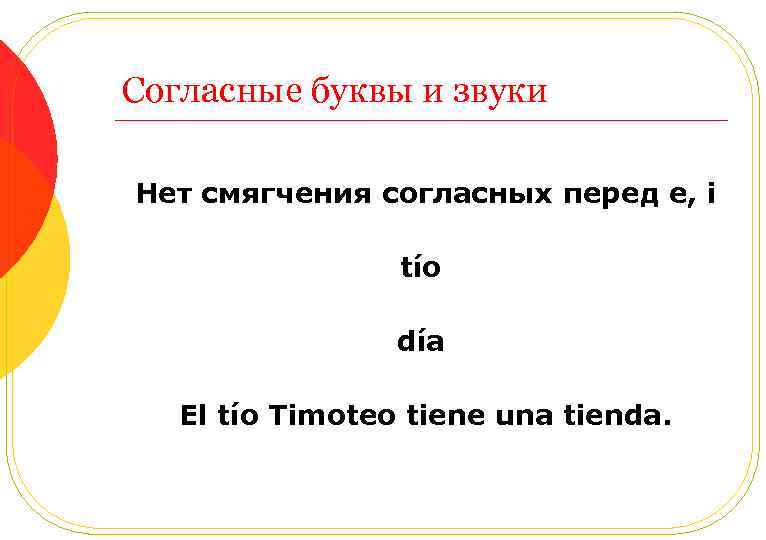 Согласные буквы и звуки

Нет смягчения согласных перед e, i

tío

día

El tío Timoteo tiene una tienda.